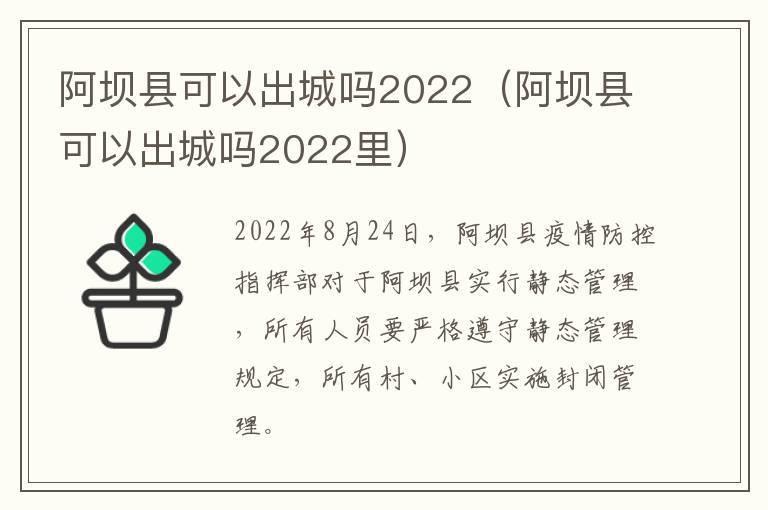 阿坝县可以出城吗2022（阿坝县可以出城吗2022里）

2022年8月24日，阿坝县疫情防控指挥部对于阿坝县实行静态管理，所有人员要严格遵守静态管理规定，所有村、小区实施封闭管理。